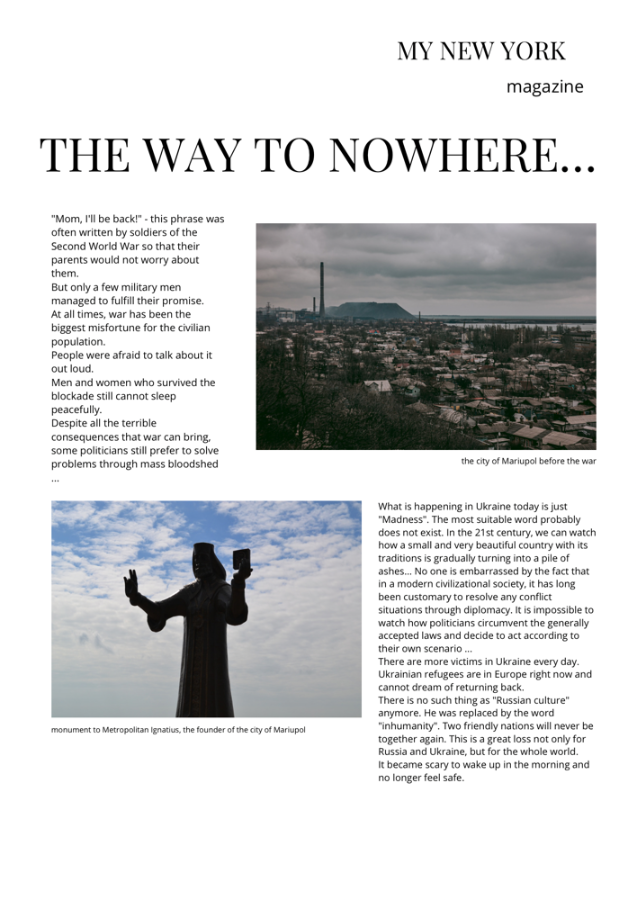 MY NEW YORK

magazine

THE WAY TO NOWHERE...

"Mom, I'll be back!" - this phrase was often written by soldiers of the Second World War so that their parents would not worry about them.
But only a few military men managed to fulfill their promise.
At all times, war has been the biggest misfortune for the civilian population.
People were afraid to talk about it out loud.
Men and women who survived the blockade still cannot sleep peacefully.
Despite all the terrible consequences that war can bring, some politicians still prefer to solve problems through mass bloodshed ...

the city of Mariupol before the war

monument to Metropolitan Ignatius, the founder of the city of Mariupol

What is happening in Ukraine today is just "Madness". The most suitable word probably does not exist. In the 21st century, we can watch how a small and very beautiful country with its traditions is gradually turning into a pile of ashes... No one is embarrassed by the fact that in a modern civilizational society, it has long been customary to resolve any conflict situations through diplomacy. It is impossible to watch how politicians circumvent the generally accepted laws and decide to act according to their own scenario ...
There are more victims in Ukraine every day. Ukrainian refugees are in Europe right now and cannot dream of returning back.
There is no such thing as "Russian culture" anymore. He was replaced by the word "inhumanity". Two friendly nations will never be together again. This is a great loss not only for Russia and Ukraine, but for the whole world.
It became scary to wake up in the morning and no longer feel safe.